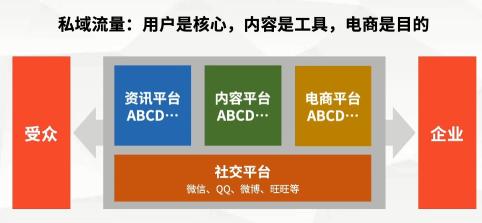 私域流量：用户是核心，内容是工具，电商是目的

受众

资讯平台
ABCD…

内容平台
ABCD…

电商平台
ABCD…

社交平台
微信、QQ、微博、旺旺等

企业